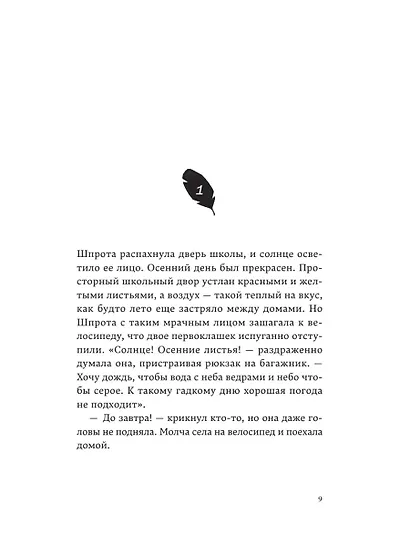 1

Шпрота распахнула дверь школы, и солнце осветило ее лицо. Осенний день был прекрасен. Просторный школьный двор устлан красными и желтыми листьями, а воздух — такой теплый на вкус, как будто лето еще застряло между домами. Но Шпрота с таким мрачным лицом зашагала к велосипеду, что двое первоклашек испуганно отступили. «Солнце! Осенние листья! — раздраженно думала она, пристраивая рюкзак на багажник. — Хочу дождь, чтобы вода с неба ведрами и небо чтобы серое. К такому гадкому дню хорошая погода не подходит».

— До завтра! — крикнул кто-то, но она даже головы не подняла. Молча села на велосипед и поехала домой.

9